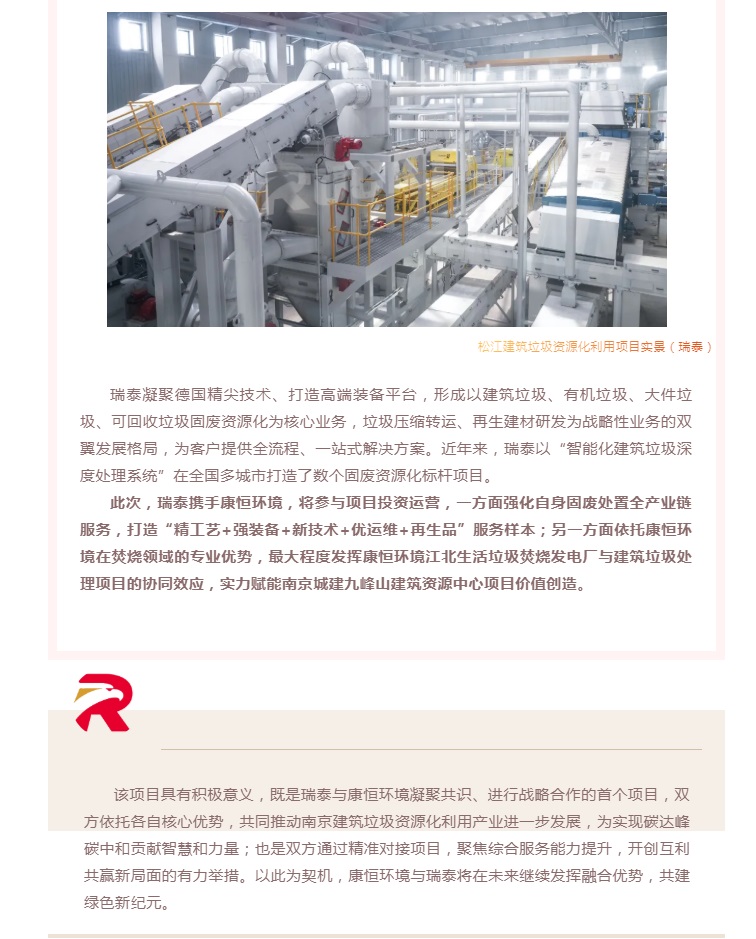 松江建筑垃圾资源化利用项目实景（瑞泰）

瑞泰凝聚德国精尖技术、打造高端装备平台，形成以建筑垃圾、有机垃圾、大件垃圾、可回收垃圾固废资源化为核心业务，垃圾压缩转运、再生建材研发为战略性业务的双翼发展格局，为客户提供全流程、一站式解决方案。近年来，瑞泰以“智能化建筑垃圾深度处理系统”在全国多城市打造了数个固废资源化标杆项目。

此次，瑞泰携手康恒环境，将参与项目投资运营，一方面强化自身固废处置全产业链服务，打造“精工艺+强装备+新技术+优运维+再生品”服务样本；另一方面依托康恒环境在焚烧领域的专业优势，最大程度发挥康恒环境江北生活垃圾焚烧发电厂与建筑垃圾处理项目的协同效应，实力赋能南京城建九峰山建筑资源中心项目价值创造。

该项目具有积极意义，既是瑞泰与康恒环境凝聚共识、进行战略合作的首个项目，双方依托各自核心优势，共同推动南京建筑垃圾资源化利用产业进一步发展，为实现碳达峰碳中和贡献智慧和力量；也是双方通过精准对接项目，聚焦综合服务能力提升，开创互利共赢新局面的有力举措。以此为契机，康恒环境与瑞泰将在未来继续发挥融合优势，共建绿色新纪元。